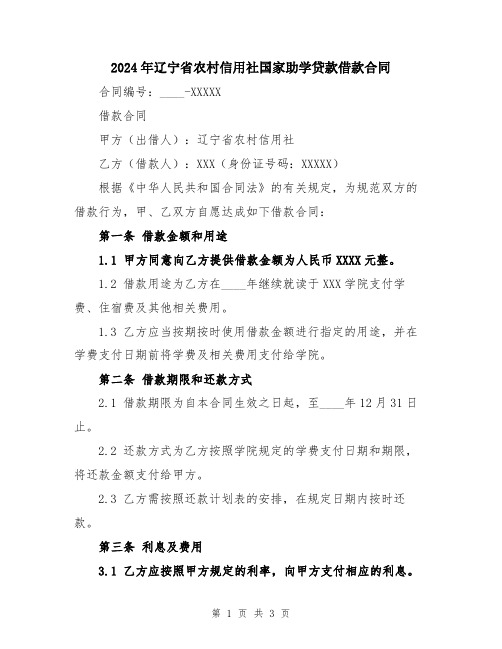 2024年辽宁省农村信用社国家助学贷款借款合同

合同编号：____-XXXXX

借款合同

甲方（出借人）：辽宁省农村信用社

乙方（借款人）：XXX（身份证号码：XXXXX）

根据《中华人民共和国合同法》的有关规定，为规范双方的借款行为，甲、乙双方自愿达成如下借款合同：

第一条 借款金额和用途

1.1 甲方同意向乙方提供借款金额为人民币XXXX元整。

1.2 借款用途为乙方在____年继续就读于XXX学院支付学费、住宿费及其他相关费用。

1.3 乙方应当按期按时使用借款金额进行指定的用途，并在学费支付日期前将学费及相关费用支付给学院。

第二条 借款期限和还款方式

2.1 借款期限为自本合同生效之日起，至____年12月31日止。

2.2 还款方式为乙方按照学院规定的学费支付日期和期限，将还款金额支付给甲方。

2.3 乙方需按照还款计划表的安排，在规定日期内按时还款。

第三条 利息及费用

3.1 乙方应按照甲方规定的利率，向甲方支付相应的利息。

第 1 页 共 3 页